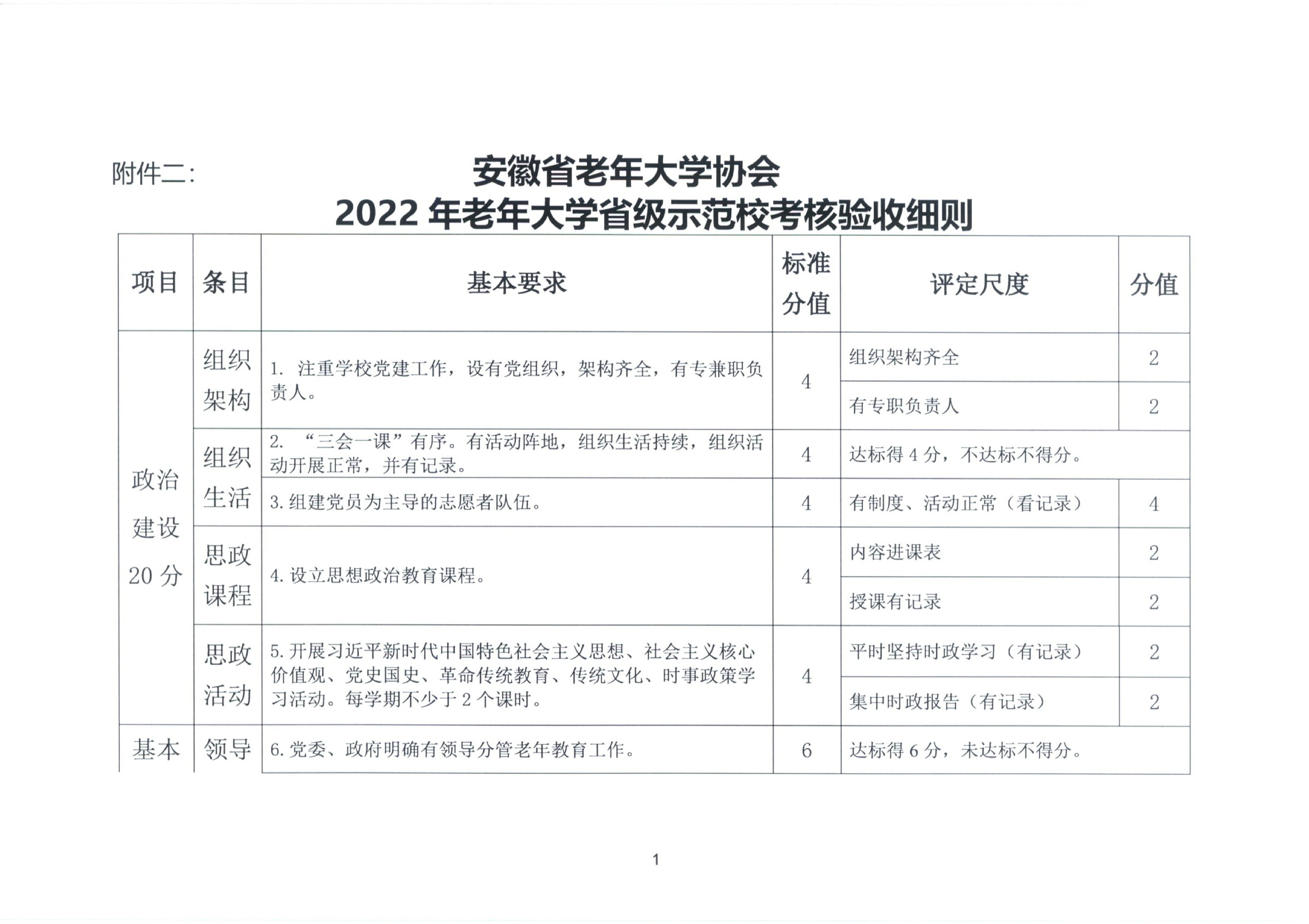 附件二：

安徽省老年大学协会
2022 年老年大学省级示范校考核验收细则

| 项目 | 条目 | 基本要求 | 标准分值 | 评定尺度 | 分值 |
|---|---|---|---|---|---|
| 政治建设 20 分 | 组织架构 | 1. 注重学校党建工作，设有党组织，架构齐全，有专兼职负责人。 | 4 | 组织架构齐全 | 2 |
| | | | | 有专职负责人 | 2 |
| | 组织生活 | 2. “三会一课”有序。有活动阵地，组织生活持续，组织活动开展正常，并有记录。 | 4 | 达标得 4 分，不达标不得分。 | |
| | | 3. 组建党员为主导的志愿者队伍。 | 4 | 有制度、活动正常（看记录） | 4 |
| | 思政课程 | 4. 设立思想政治教育课程。 | 4 | 内容进课表 | 2 |
| | | | | 授课有记录 | 2 |
| | 思政活动 | 5. 开展习近平新时代中国特色社会主义思想、社会主义核心价值观、党史国史、革命传统教育、传统文化、时事政策学习活动。每学期不少于 2 个课时。 | 4 | 平时坚持时政学习（有记录） | 2 |
| | | | | 集中时政报告（有记录） | 2 |
| 基本 | 领导 | 6. 党委、政府明确有领导分管老年教育工作。 | 6 | 达标得 6 分，未达标不得分。 | |

1